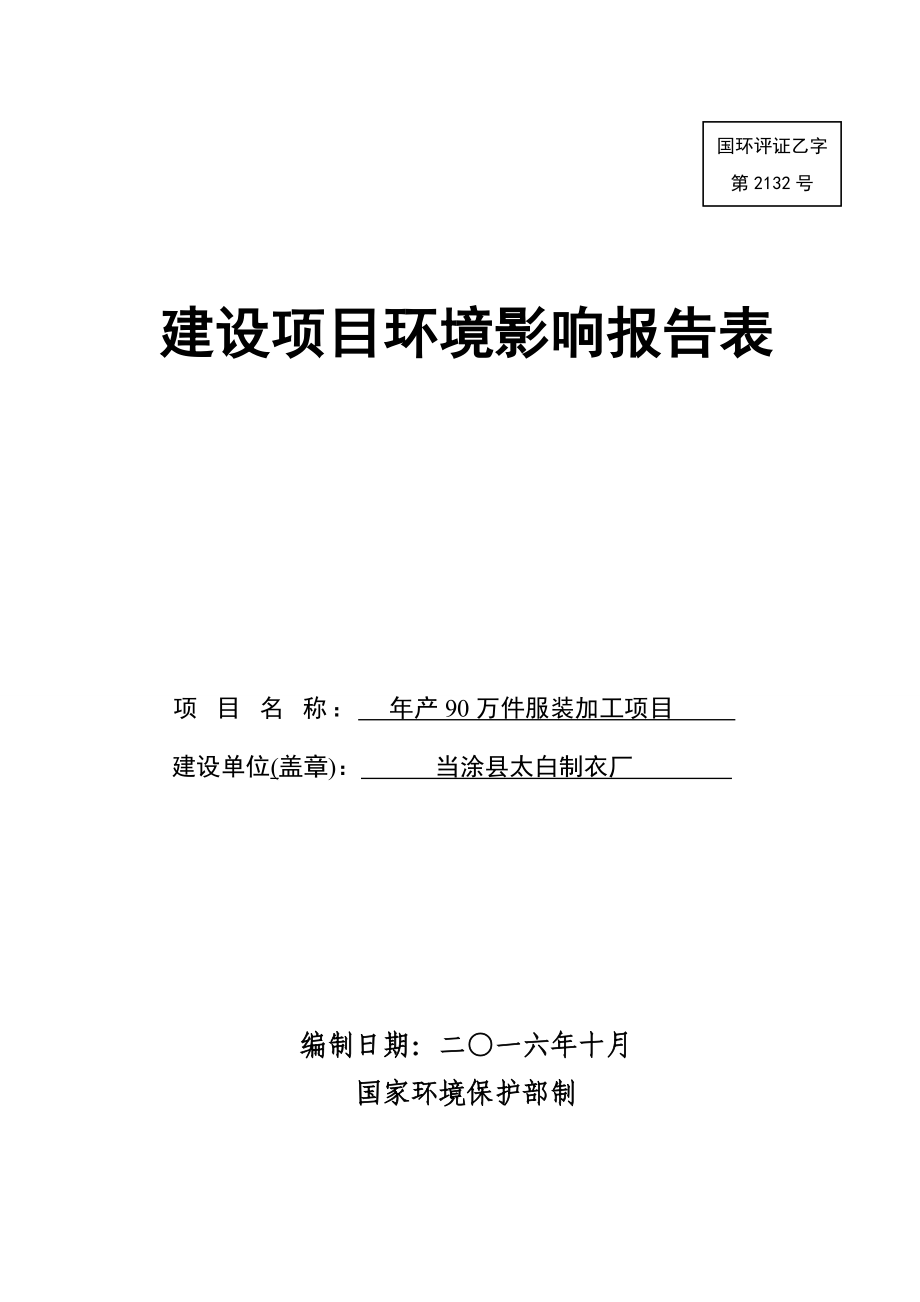 国环评证乙字
第 2132 号

建设项目环境影响报告表

项 目 名 称： 年产 90 万件服装加工项目

建设单位(盖章)： 当涂县太白制衣厂

编制日期：二〇一六年十月

国家环境保护部制